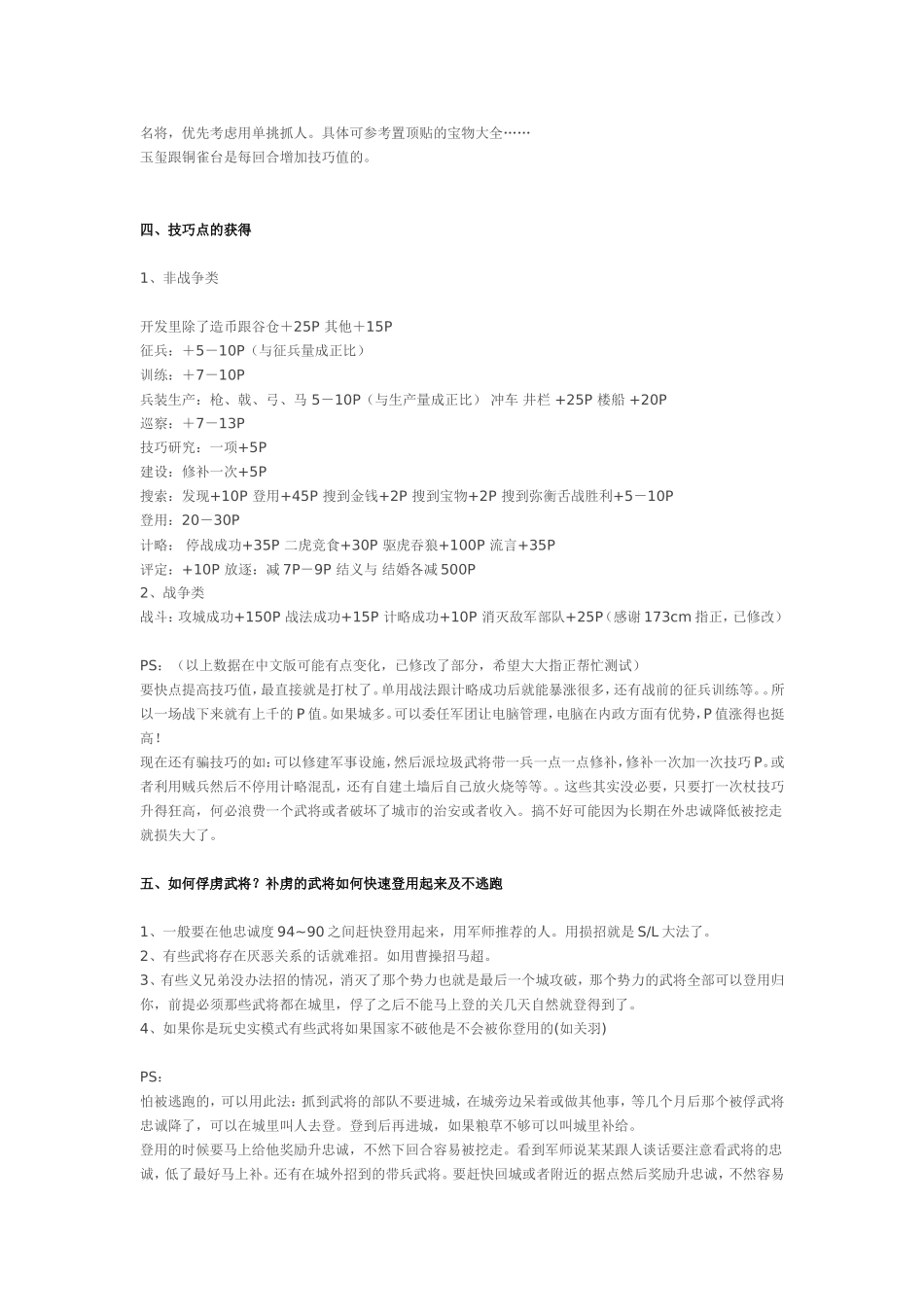 名将，优先考虑用单挑抓人。具体可参考置顶贴的宝物大全……
玉玺跟铜雀台是每回合增加技巧值的。

四、技巧点的获得

1、非战争类

开发里除了造币跟谷仓＋25P 其他＋15P
征兵：＋5－10P（与征兵量成正比）
训练：＋7－10P
兵装生产：枪、戟、弓、马 5－10P（与生产量成正比） 冲车 井栏 +25P 楼船 +20P
巡察：＋7－13P
技巧研究：一项+5P
建设：修补一次+5P
搜索：发现+10P 登用+45P 搜到金钱+2P 搜到宝物+2P 搜到弥衡舌战胜利+5－10P
登用：20－30P
计略： 停战成功+35P 二虎竞食+30P 驱虎吞狼+100P 流言+35P
评定：+10P 放逐：减 7P－9P 结义与 结婚各减 500P
2、战争类
战斗：攻城成功+150P 战法成功+15P 计略成功+10P 消灭敌军部队+25P（感谢 173cm 指正，已修改）

PS：（以上数据在中文版可能有点变化，已修改了部分，希望大大指正帮忙测试）
要快点提高技巧值，最直接就是打杖了。单用战法跟计略成功后就能暴涨很多，还有战前的征兵训练等。。所以一场战下来就有上千的 P 值。如果城多。可以委任军团让电脑管理，电脑在内政方面有优势，P 值涨得也挺高！
现在还有骗技巧的如：可以修建军事设施，然后派垃圾武将带一兵一点一点修补，修补一次加一次技巧 P。或者利用贼兵然后不停用计略混乱，还有自建土墙后自己放火烧等等。。这些其实没必要，只要打一次杖技巧升得狂高，何必浪费一个武将或者破坏了城市的治安或者收入。搞不好可能因为长期在外忠诚降低被挖走就损失大了。

五、如何俘虏武将？补虏的武将如何快速登用起来及不逃跑

1、一般要在他忠诚度 94~90 之间赶快登用起来，用军师推荐的人。用损招就是 S/L 大法了。
2、有些武将存在厌恶关系的话就难招。如用曹操招马超。
3、有些义兄弟没办法招的情况，消灭了那个势力也就是最后一个城攻破，那个势力的武将全部可以登用归你，前提必须那些武将都在城里，俘了之后不能马上登的关几天自然就登得到了。
4、如果你是玩史实模式有些武将如果国家不破他是不会被你登用的(如关羽)

PS：
怕被逃跑的，可以用此法：抓到武将的部队不要进城，在城旁边呆着或做其他事，等几个月后那个被俘武将忠诚降了，可以在城里叫人去登。登到后再进城，如果粮草不够可以叫城里补给。
登用的时候要马上给他奖励升忠诚，不然下回合容易被挖走。看到军师说某某跟人谈话要注意看武将的忠诚，低了最好马上补。还有在城外招到的带兵武将。要赶快回城或者附近的据点然后奖励升忠诚，不然容易